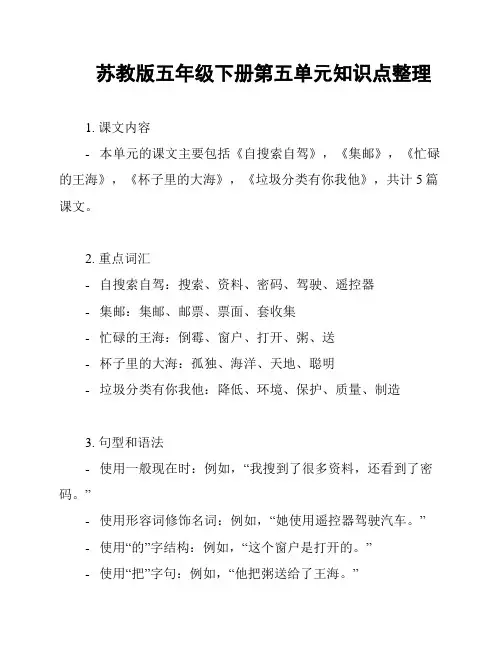 苏教版五年级下册第五单元知识点整理

1. 课文内容

- 本单元的课文主要包括《自搜索自驾》，《集邮》，《忙碌的王海》，《杯子里的大海》，《垃圾分类有你我他》，共计 5 篇课文。

2. 重点词汇

- 自搜索自驾：搜索、资料、密码、驾驶、遥控器

- 集邮：集邮、邮票、票面、套收集

- 忙碌的王海：倒霉、窗户、打开、粥、送

- 杯子里的大海：孤独、海洋、天地、聪明

- 垃圾分类有你我他：降低、环境、保护、质量、制造

3. 句型和语法

- 使用一般现在时：例如，“我搜到了很多资料，还看到了密码。”

- 使用形容词修饰名词：例如，“她使用遥控器驾驶汽车。”

- 使用“的”字结构：例如，“这个窗户是打开的。”

- 使用“把”字句：例如，“他把粥送给了王海。”